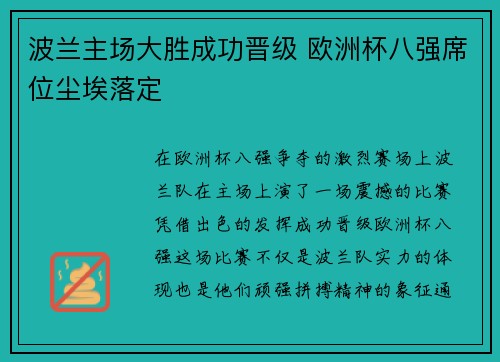 波兰主场大胜成功晋级 欧洲杯八强席位尘埃落定

在欧洲杯八强争夺的激烈赛场上波兰队在主场上演了一场震撼的比赛凭借出色的发挥成功晋级欧洲杯八强这场比赛不仅是波兰队实力的体现也是他们顽强拼搏精神的象征通